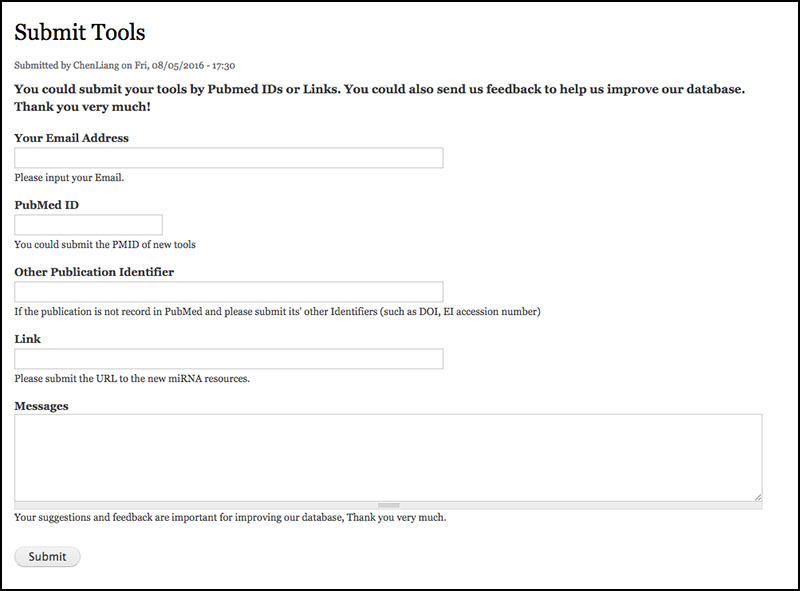 Submit Tools

Submitted by ChenLiang on Fri, 08/05/2016 - 17:30

You could submit your tools by Pubmed IDs or Links. You could also send us feedback to help us improve our database. Thank you very much!

Your Email Address

Please input your Email.

PubMed ID

You could submit the PMID of new tools

Other Publication Identifier

If the publication is not record in PubMed and please submit its' other Identifiers (such as DOI, EI accession number)

Link

Please submit the URL to the new miRNA resources.

Messages

Your suggestions and feedback are important for improving our database, Thank you very much.

Submit